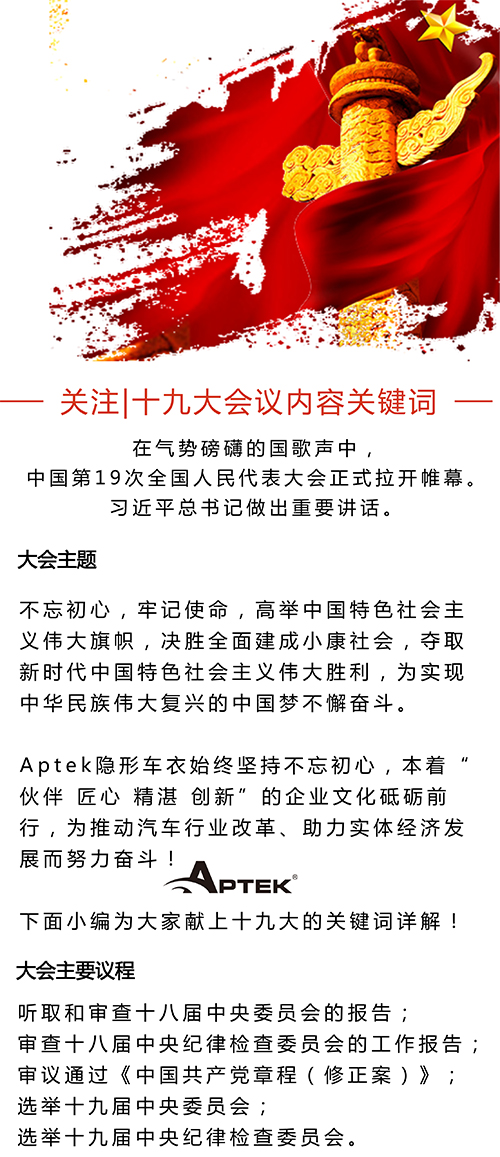 关注|十九大会议内容关键词

在气势磅礴的国歌声中，
中国第19次全国人民代表大会正式拉开帷幕。
习近平总书记做出重要讲话。

大会主题

不忘初心，牢记使命，高举中国特色社会主义伟大旗帜，决胜全面建成小康社会，夺取新时代中国特色社会主义伟大胜利，为实现中华民族伟大复兴的中国梦不懈奋斗。

Aptek隐形车衣始终坚持不忘初心，本着“伙伴 匠心 精湛 创新”的企业文化砥砺前行，为推动汽车行业改革、助力实体经济发展而努力奋斗！

APTEK®

下面小编为大家献上十九大的关键词详解！

大会主要议程

听取和审查十八届中央委员会的报告；
审查十八届中央纪律检查委员会的工作报告；
审议通过《中国共产党章程（修正案）》；
选举十九届中央委员会；
选举十九届中央纪律检查委员会。